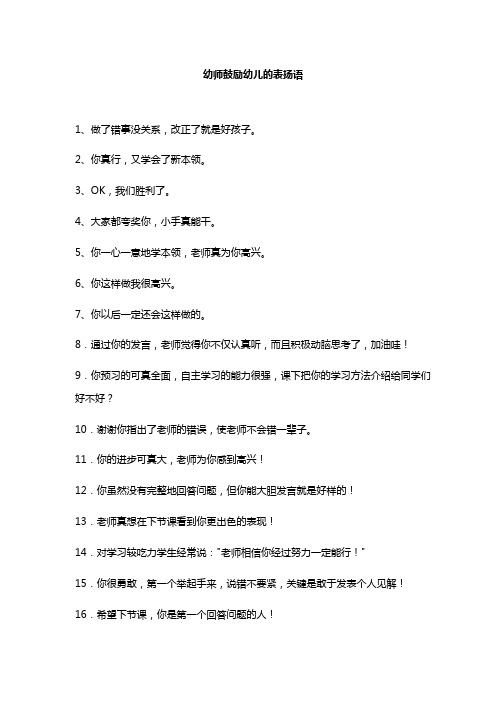 幼师鼓励幼儿的表扬语

1、做了错事没关系，改正了就是好孩子。

2、你真行，又学会了新本领。

3、OK，我们胜利了。

4、大家都夸奖你，小手真能干。

5、你一心一意地学本领，老师真为你高兴。

6、你这样做我很高兴。

7、你以后一定还会这样做的。

8．通过你的发言，老师觉得你不仅认真听，而且积极动脑思考了，加油哇！

9．你预习的可真全面，自主学习的能力很强，课下把你的学习方法介绍给同学们好不好？

10．谢谢你指出了老师的错误，使老师不会错一辈子。

11．你的进步可真大，老师为你感到高兴！

12．你虽然没有完整地回答问题，但你能大胆发言就是好样的！

13．老师真想在下节课看到你更出色的表现！

14．对学习较吃力学生经常说："老师相信你经过努力一定能行！"

15．你很勇敢，第一个举起手来，说错不要紧，关键是敢于发表个人见解！

16．希望下节课，你是第一个回答问题的人！